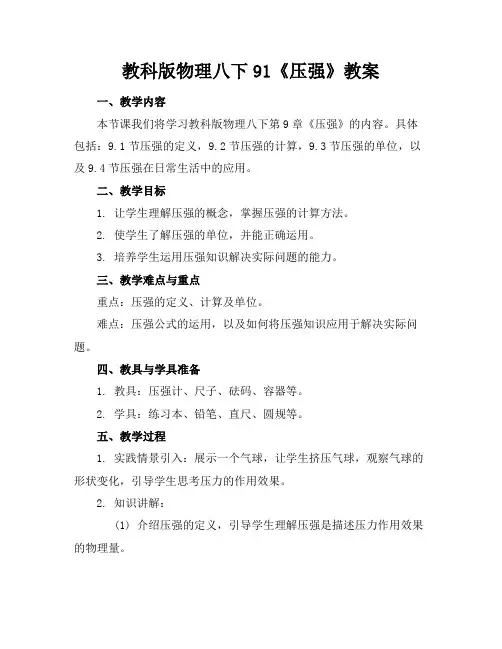 教科版物理八下 91《压强》教案

一、教学内容

本节课我们将学习教科版物理八下第 9 章《压强》的内容。具体包括：9.1 节压强的定义，9.2 节压强的计算，9.3 节压强的单位，以及 9.4 节压强在日常生活中的应用。

二、教学目标

1. 让学生理解压强的概念，掌握压强的计算方法。

2. 使学生了解压强的单位，并能正确运用。

3. 培养学生运用压强知识解决实际问题的能力。

三、教学难点与重点

重点：压强的定义、计算及单位。

难点：压强公式的运用，以及如何将压强知识应用于解决实际问题。

四、教具与学具准备

1. 教具：压强计、尺子、砝码、容器等。

2. 学具：练习本、铅笔、直尺、圆规等。

五、教学过程

1. 实践情景引入：展示一个气球，让学生挤压气球，观察气球的形状变化，引导学生思考压力的作用效果。

2. 知识讲解：

(1) 介绍压强的定义，引导学生理解压强是描述压力作用效果的物理量。